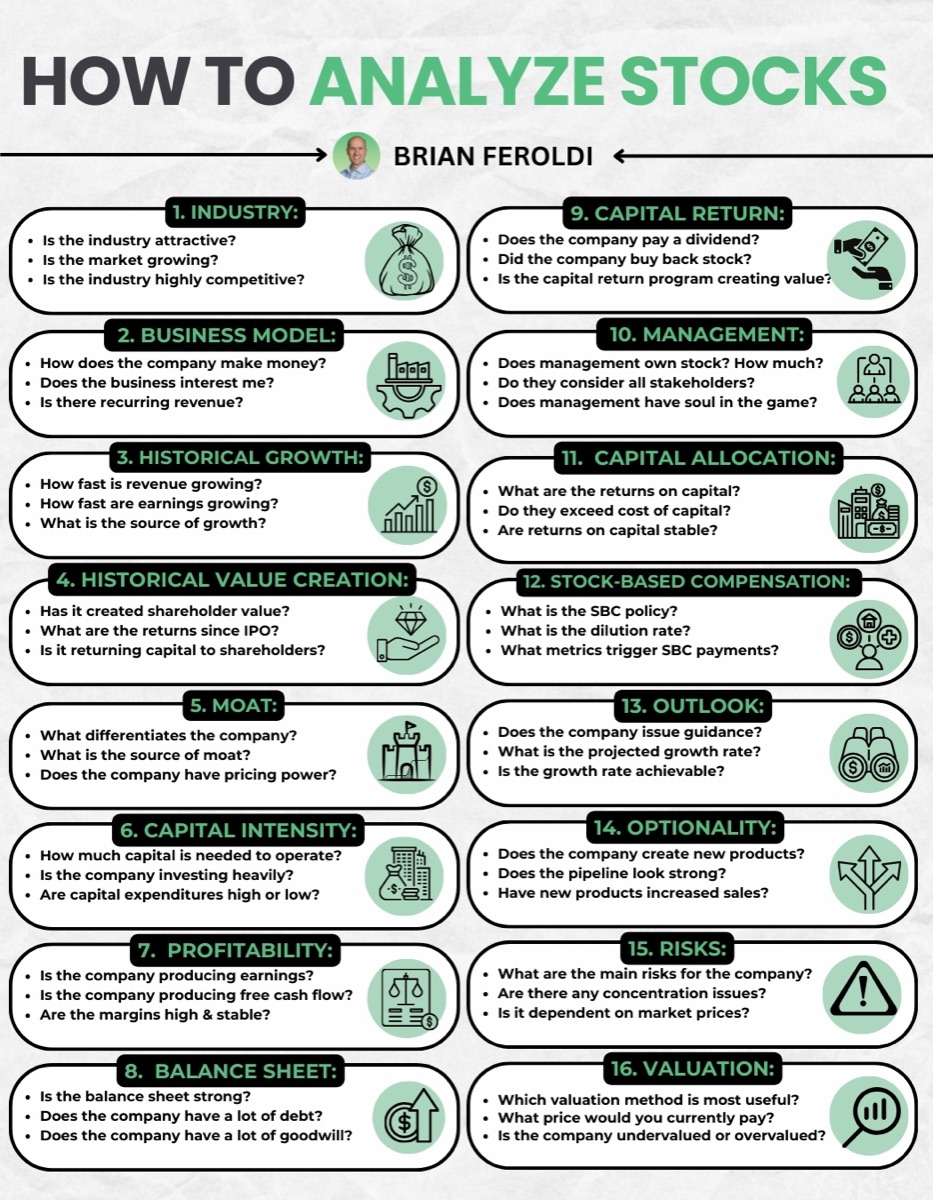 HOW TO ANALYZE STOCKS

BRIAN FEROLDI

1. INDUSTRY:
- Is the industry attractive?
- Is the market growing?
- Is the industry highly competitive?

2. BUSINESS MODEL:
- How does the company make money?
- Does the business interest me?
- Is there recurring revenue?

3. HISTORICAL GROWTH:
- How fast is revenue growing?
- How fast are earnings growing?
- What is the source of growth?

4. HISTORICAL VALUE CREATION:
- Has it created shareholder value?
- What are the returns since IPO?
- Is it returning capital to shareholders?

5. MOAT:
- What differentiates the company?
- What is the source of moat?
- Does the company have pricing power?

6. CAPITAL INTENSITY:
- How much capital is needed to operate?
- Is the company investing heavily?
- Are capital expenditures high or low?

7. PROFITABILITY:
- Is the company producing earnings?
- Is the company producing free cash flow?
- Are the margins high & stable?

8. BALANCE SHEET:
- Is the balance sheet strong?
- Does the company have a lot of debt?
- Does the company have a lot of goodwill?

9. CAPITAL RETURN:
- Does the company pay a dividend?
- Did the company buy back stock?
- Is the capital return program creating value?

10. MANAGEMENT:
- Does management own stock? How much?
- Do they consider all stakeholders?
- Does management have soul in the game?

11. CAPITAL ALLOCATION:
- What are the returns on capital?
- Do they exceed cost of capital?
- Are returns on capital stable?

12. STOCK-BASED COMPENSATION:
- What is the SBC policy?
- What is the dilution rate?
- What metrics trigger SBC payments?

13. OUTLOOK:
- Does the company issue guidance?
- What is the projected growth rate?
- Is the growth rate achievable?

14. OPTIONALITY:
- Does the company create new products?
- Does the pipeline look strong?
- Have new products increased sales?

15. RISKS:
- What are the main risks for the company?
- Are there any concentration issues?
- Is it dependent on market prices?

16. VALUATION:
- Which valuation method is most useful?
- What price would you currently pay?
- Is the company undervalued or overvalued?